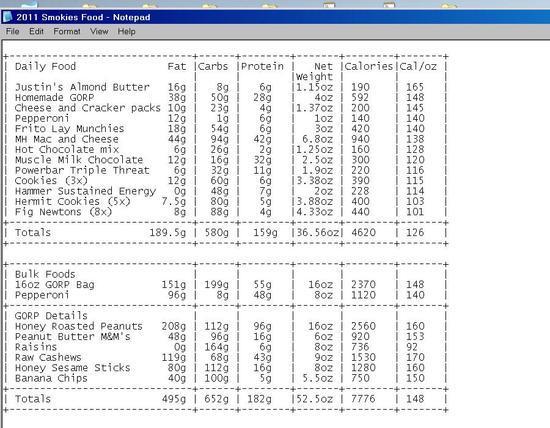 2011 Smokies Food - Notepad
File Edit Format View Help

| Daily Food | Fat | Carbs | Protein | Net Weight | Calories | Cal/oz |
|---|---|---|---|---|---|---|
| Justin's Almond Butter | 16g | 8g | 6g | 1.15oz | 190 | 165 |
| Homemade GORP | 38g | 50g | 28g | 4oz | 592 | 148 |
| Cheese and Cracker packs | 10g | 23g | 4g | 1.37oz | 200 | 145 |
| Pepperoni | 12g | 1g | 6g | 1oz | 140 | 140 |
| Frito Lay Munchies | 18g | 54g | 6g | 3oz | 420 | 140 |
| MH Mac and Cheese | 44g | 94g | 42g | 6.8oz | 940 | 138 |
| Hot Chocolate mix | 6g | 26g | 2g | 1.25oz | 160 | 128 |
| Muscle Milk Chocolate | 12g | 16g | 32g | 2.5oz | 300 | 120 |
| Powerbar Triple Threat | 6g | 32g | 11g | 1.9oz | 220 | 116 |
| Cookies (3x) | 12g | 60g | 6g | 3.38oz | 390 | 115 |
| Hammer Sustained Energy | 0g | 48g | 7g | 2oz | 228 | 114 |
| Hermit Cookies (5x) | 7.5g | 80g | 5g | 3.88oz | 400 | 103 |
| Fig Newtons (8x) | 8g | 88g | 4g | 4.33oz | 440 | 101 |
| Totals | 189.5g | 580g | 159g | 36.56oz | 4620 | 126 |

| Bulk Foods | | | | | | |
|---|---|---|---|---|---|---|
| 16oz GORP Bag | 151g | 199g | 55g | 16oz | 2370 | 148 |
| Pepperoni | 96g | 8g | 48g | 8oz | 1120 | 140 |
| GORP Details | | | | | | |
| Honey Roasted Peanuts | 208g | 112g | 96g | 16oz | 2560 | 160 |
| Peanut Butter M&M's | 48g | 96g | 16g | 6oz | 920 | 153 |
| Raisins | 0g | 164g | 6g | 8oz | 736 | 92 |
| Raw Cashews | 119g | 68g | 43g | 9oz | 1530 | 170 |
| Honey Sesame Sticks | 80g | 112g | 16g | 8oz | 1280 | 160 |
| Banana Chips | 40g | 100g | 5g | 5.5oz | 750 | 150 |
| Totals | 495g | 652g | 182g | 52.5oz | 7776 | 148 |